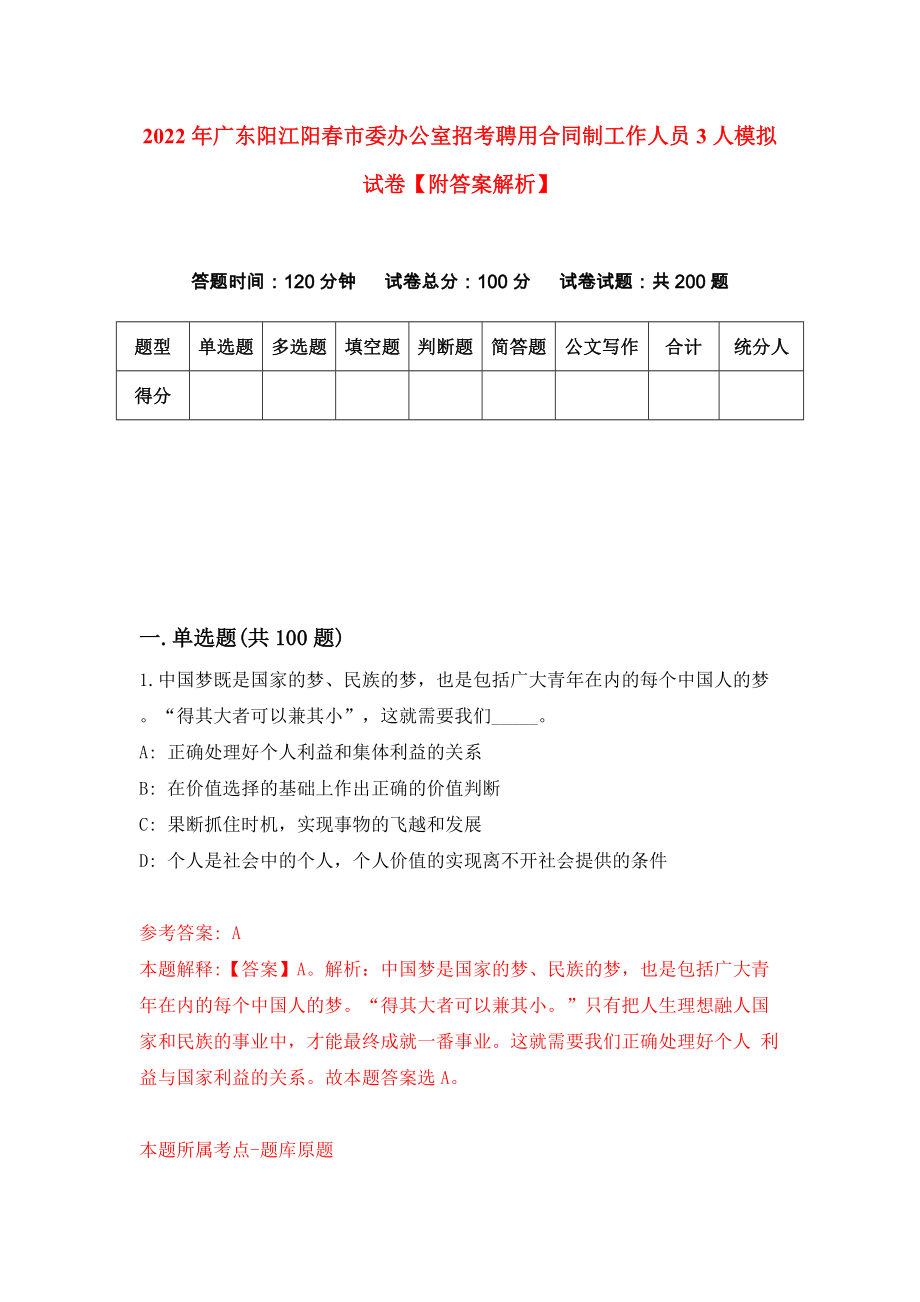 2022年广东阳江阳春市委办公室招考聘用合同制工作人员3人模拟试卷【附答案解析】

答题时间：120分钟　试卷总分：100分　试卷试题：共200题

| 题型 | 单选题 | 多选题 | 填空题 | 判断题 | 简答题 | 公文写作 | 合计 | 统分人 |
|---|---|---|---|---|---|---|---|---|
| 得分 | | | | | | | | |

一.单选题(共100题)

1.中国梦既是国家的梦、民族的梦，也是包括广大青年在内的每个中国人的梦。“得其大者可以兼其小”，这就需要我们_____。

A: 正确处理好个人利益和集体利益的关系

B: 在价值选择的基础上作出正确的价值判断

C: 果断抓住时机，实现事物的飞越和发展

D: 个人是社会中的个人，个人价值的实现离不开社会提供的条件

参考答案: A

本题解释:【答案】A。解析：中国梦是国家的梦、民族的梦，也是包括广大青年在内的每个中国人的梦。“得其大者可以兼其小。”只有把人生理想融人国家和民族的事业中，才能最终成就一番事业。这就需要我们正确处理好个人 利益与国家利益的关系。故本题答案选A。

本题所属考点-题库原题